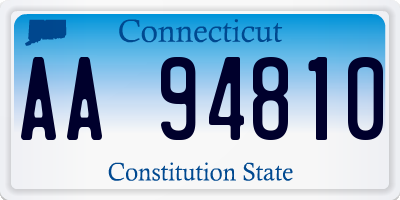 Connecticut

AA 94810

Constitution State